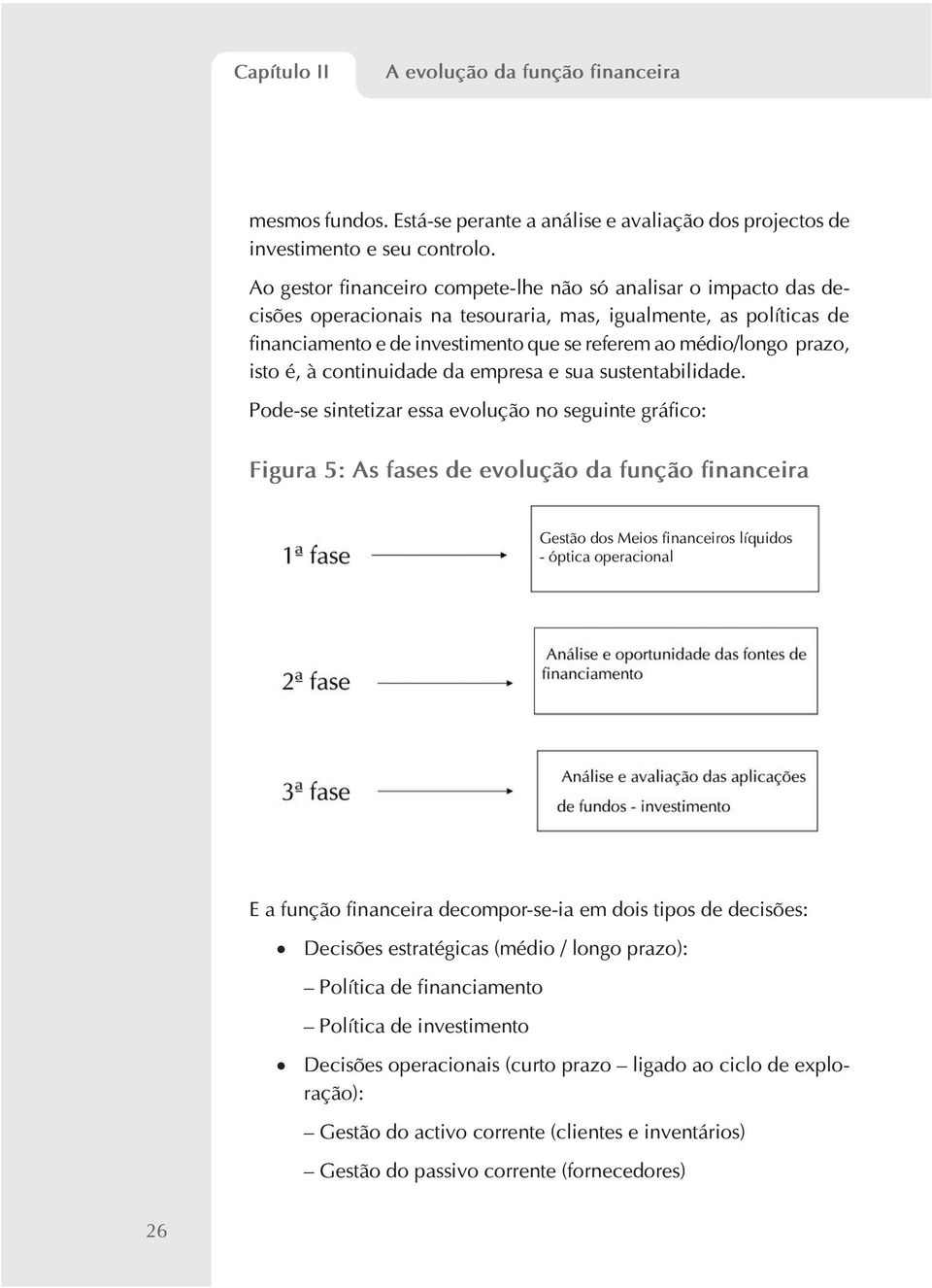 Capítulo II A evolução da função financeira

mesmos fundos. Está-se perante a análise e avaliação dos projectos de investimento e seu controlo.

Ao gestor financeiro compete-lhe não só analisar o impacto das decisões operacionais na tesouraria, mas, igualmente, as políticas de financiamento e de investimento que se referem ao médio/longo prazo, isto é, à continuidade da empresa e sua sustentabilidade.

Pode-se sintetizar essa evolução no seguinte gráfico:

Figura 5: As fases de evolução da função financeira

1ª fase

Gestão dos Meios financeiros líquidos - óptica operacional

2ª fase

Análise e oportunidade das fontes de financiamento

3ª fase

Análise e avaliação das aplicações de fundos - investimento

E a função financeira decompor-se-ia em dois tipos de decisões:

• Decisões estratégicas (médio / longo prazo):

– Política de financiamento

– Política de investimento

• Decisões operacionais (curto prazo – ligado ao ciclo de exploração):

– Gestão do activo corrente (clientes e inventários)

– Gestão do passivo corrente (fornecedores)

26